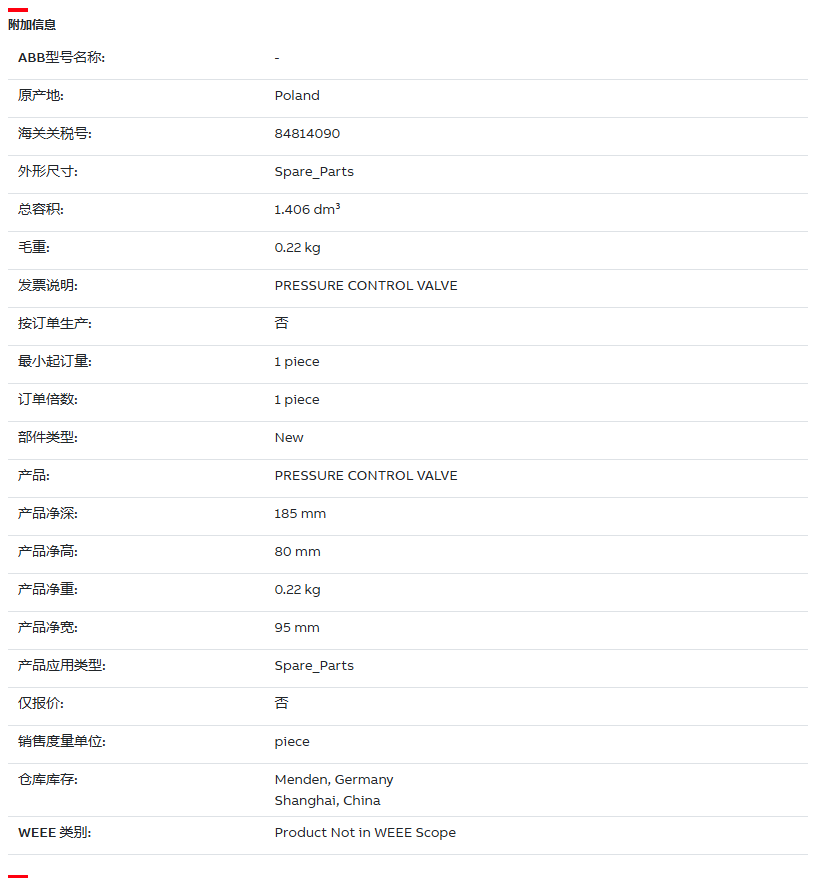 附加信息

| | |
|---|---|
| ABB型号名称: | - |
| 原产地: | Poland |
| 海关关税号: | 84814090 |
| 外形尺寸: | Spare_Parts |
| 总容积: | 1.406 dm³ |
| 毛重: | 0.22 kg |
| 发票说明: | PRESSURE CONTROL VALVE |
| 按订单生产: | 否 |
| 最小起订量: | 1 piece |
| 订单倍数: | 1 piece |
| 部件类型: | New |
| 产品: | PRESSURE CONTROL VALVE |
| 产品净深: | 185 mm |
| 产品净高: | 80 mm |
| 产品净重: | 0.22 kg |
| 产品净宽: | 95 mm |
| 产品应用类型: | Spare_Parts |
| 仅报价: | 否 |
| 销售度量单位: | piece |
| 仓库库存: | Menden, Germany Shanghai, China |
| WEEE 类别: | Product Not in WEEE Scope |